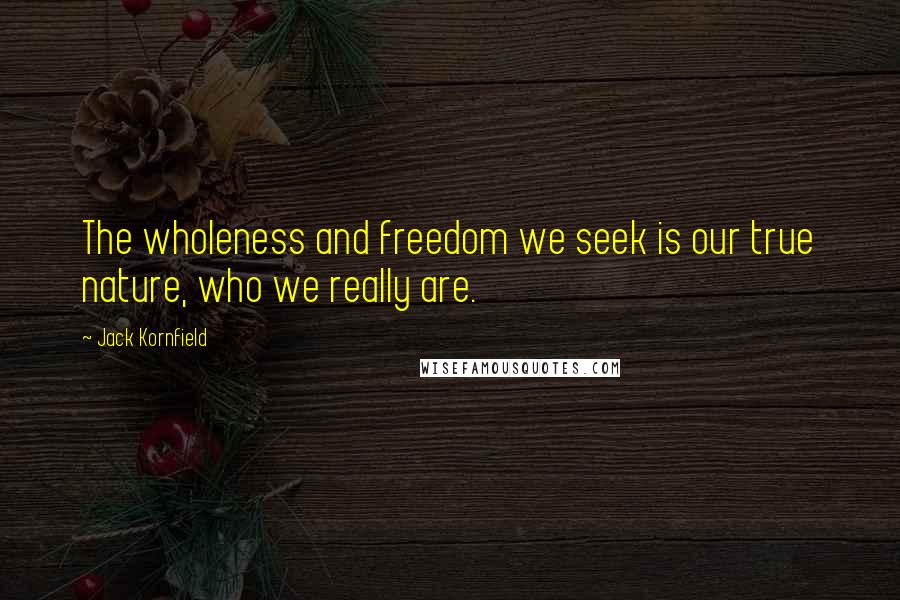 The wholeness and freedom we seek is our true nature, who we really are.

~ Jack Kornfield

WISEFAMOUSQUOTES.COM